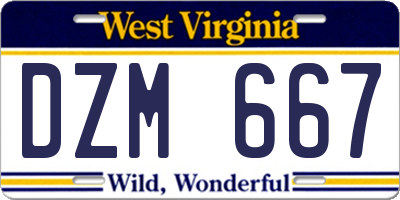 West Virginia

DZM 667

Wild, Wonderful